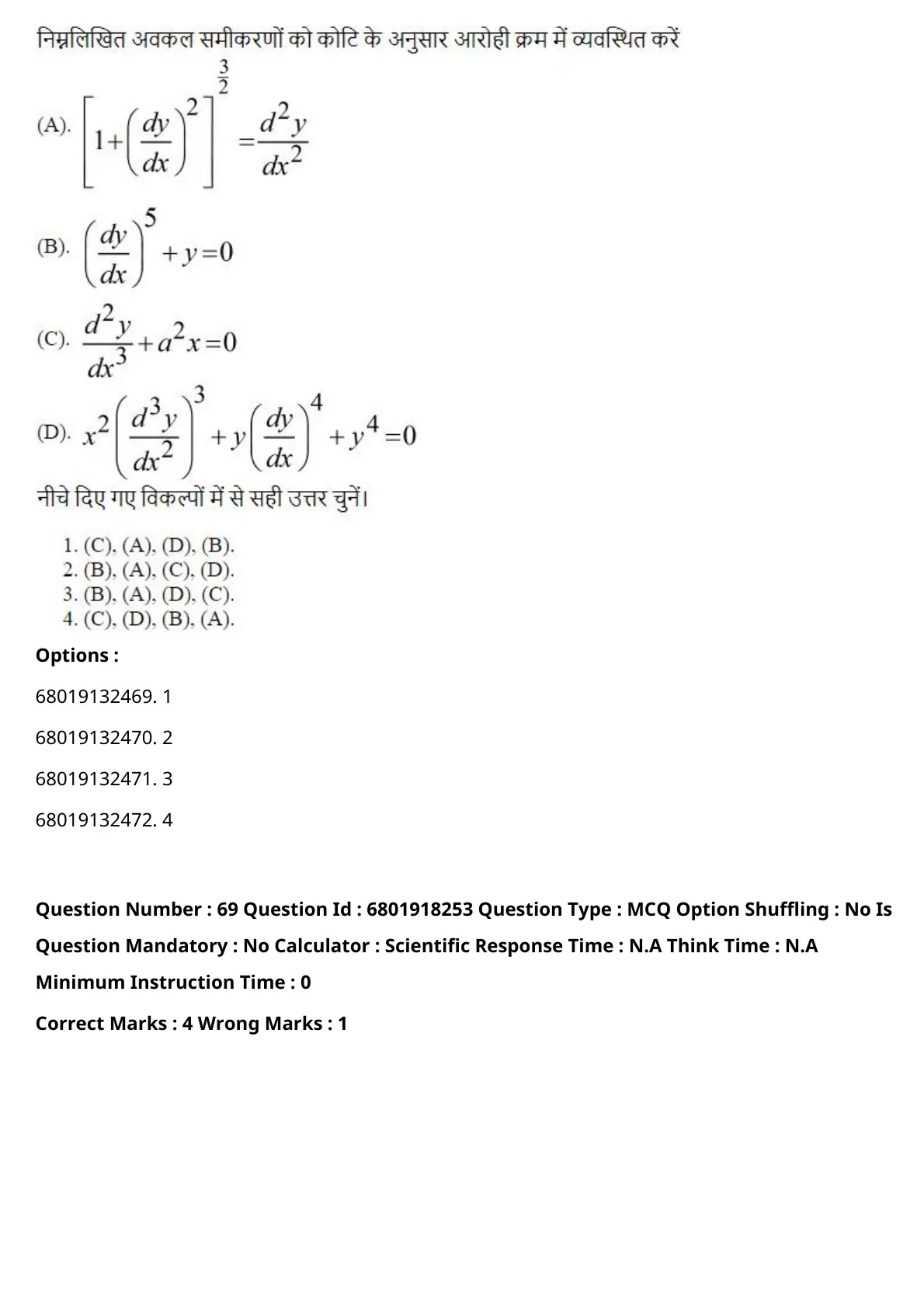 निम्नलिखित अवकल समीकरणों को कोटि के अनुसार आरोही क्रम में व्यवस्थित करें

(A). $\left[1+\left(\frac{dy}{dx}\right)^2\right]^{\frac{3}{2}} = \frac{d^2y}{dx^2}$

(B). $\left(\frac{dy}{dx}\right)^5 + y = 0$

(C). $\frac{d^2y}{dx^3} + a^2x = 0$

(D). $x^2\left(\frac{d^3y}{dx^2}\right)^3 + y\left(\frac{dy}{dx}\right)^4 + y^4 = 0$

नीचे दिए गए विकल्पों में से सही उत्तर चुनें।

1. (C), (A), (D), (B).
2. (B), (A), (C), (D).
3. (B), (A), (D), (C).
4. (C), (D), (B), (A).

Options :

68019132469. 1

68019132470. 2

68019132471. 3

68019132472. 4

Question Number : 69 Question Id : 6801918253 Question Type : MCQ Option Shuffling : No Is Question Mandatory : No Calculator : Scientific Response Time : N.A Think Time : N.A Minimum Instruction Time : 0

Correct Marks : 4 Wrong Marks : 1